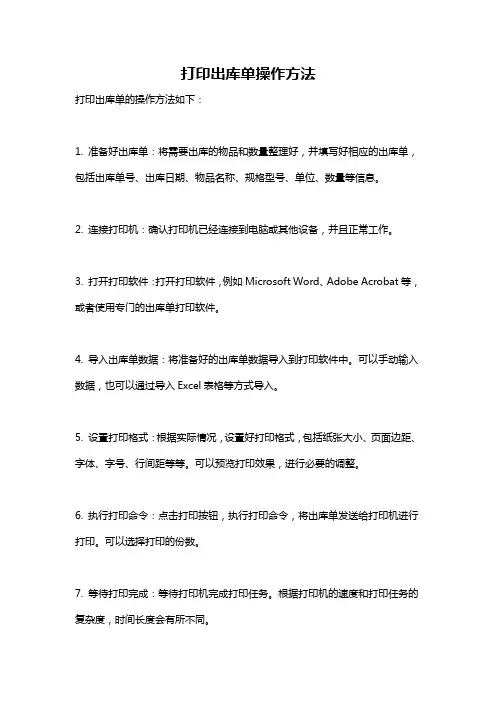 打印出库单操作方法

打印出库单的操作方法如下：

1. 准备好出库单：将需要出库的物品和数量整理好，并填写好相应的出库单，包括出库单号、出库日期、物品名称、规格型号、单位、数量等信息。

2. 连接打印机：确认打印机已经连接到电脑或其他设备，并且正常工作。

3. 打开打印软件：打开打印软件，例如 Microsoft Word、Adobe Acrobat 等，或者使用专门的出库单打印软件。

4. 导入出库单数据：将准备好的出库单数据导入到打印软件中。可以手动输入数据，也可以通过导入 Excel 表格等方式导入。

5. 设置打印格式：根据实际情况，设置好打印格式，包括纸张大小、页面边距、字体、字号、行间距等等。可以预览打印效果，进行必要的调整。

6. 执行打印命令：点击打印按钮，执行打印命令，将出库单发送给打印机进行打印。可以选择打印的份数。

7. 等待打印完成：等待打印机完成打印任务。根据打印机的速度和打印任务的复杂度，时间长度会有所不同。